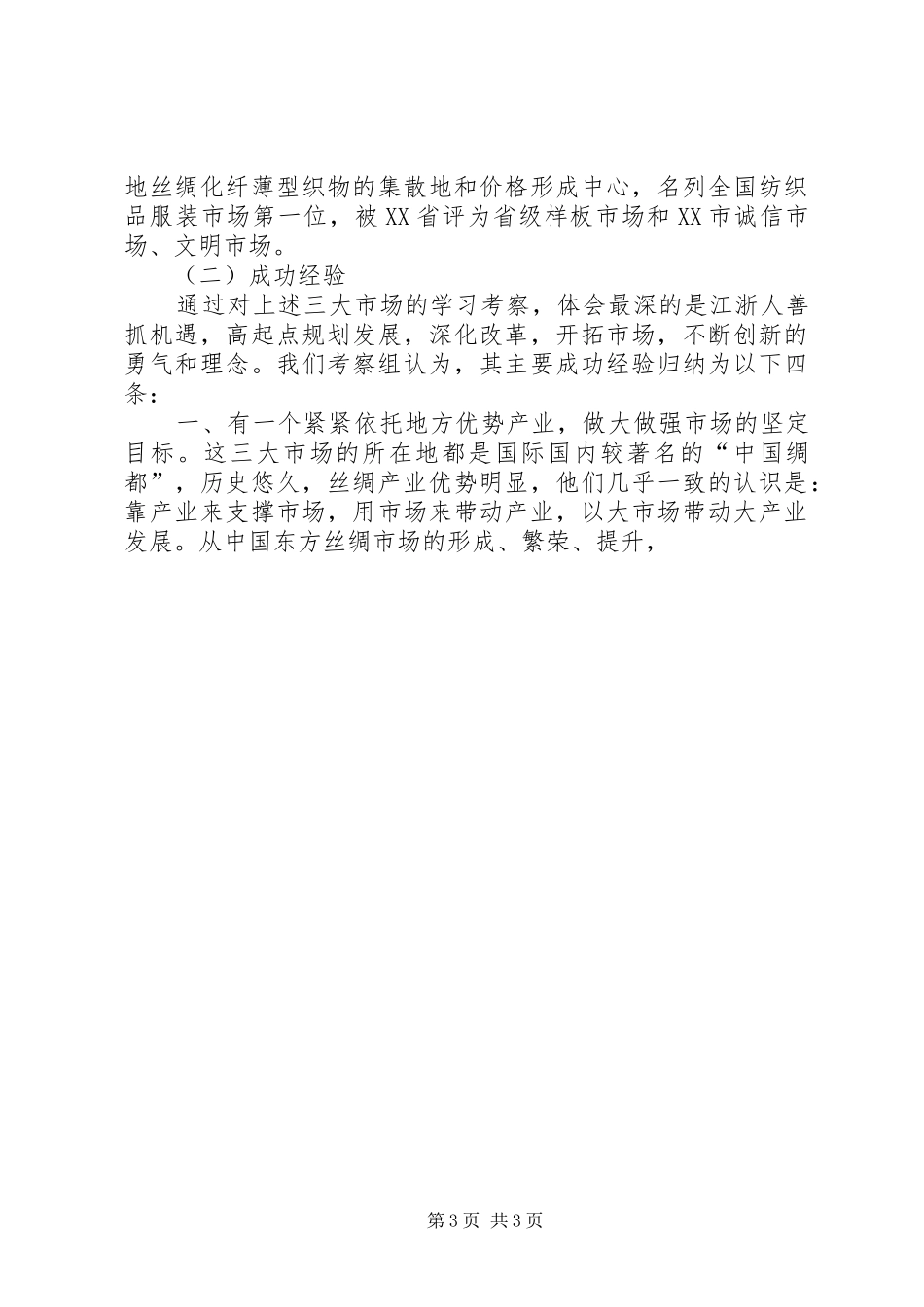 地丝绸化纤薄型织物的集散地和价格形成中心，名列全国纺织品服装市场第一位，被XX省评为省级样板市场和XX市诚信市场、文明市场。

（二）成功经验

通过对上述三大市场的学习考察，体会最深的是江浙人善抓机遇，高起点规划发展，深化改革，开拓市场，不断创新的勇气和理念。我们考察组认为，其主要成功经验归纳为以下四条：

一、有一个紧紧依托地方优势产业，做大做强市场的坚定目标。这三大市场的所在地都是国际国内较著名的“中国绸都”，历史悠久，丝绸产业优势明显，他们几乎一致的认识是：靠产业来支撑市场，用市场来带动产业，以大市场带动大产业发展。从中国东方丝绸市场的形成、繁荣、提升，

第3页 共3页